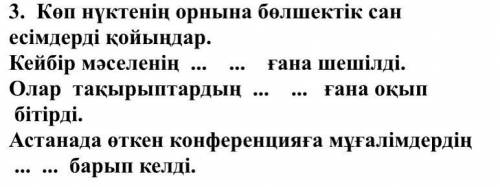 3. Көп нүктенің орнына бөлшектік сан есімдерді қойыңдар.
Кейбір мәселенің ... ... ғана шешілді.
Олар тақырыптардың ... ... ғана оқып бітірді.
Астанада өткен конференцияға мұғалімдердің ... ... барып келді.